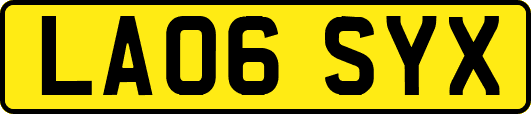 LA06 SYX